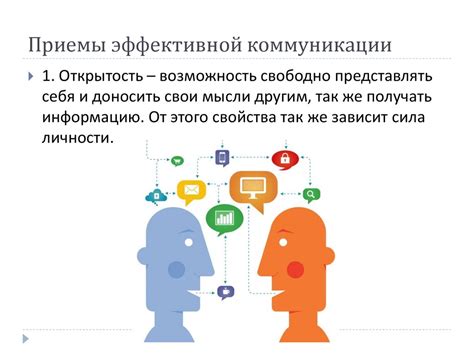 Приемы эффективной коммуникации

1. Открытость – возможность свободно представлять себя и доносить свои мысли другим, так же получать информацию. От этого свойства так же зависит сила личности.